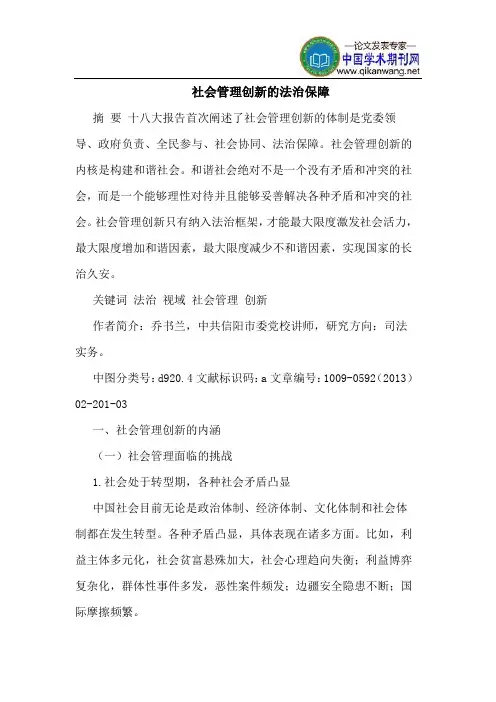 —论文发表专家—
中国学术期刊网
www.qikanwang.net

社会管理创新的法治保障

摘 要 十八大报告首次阐述了社会管理创新的体制是党委领导、政府负责、全民参与、社会协同、法治保障。社会管理创新的内核是构建和谐社会。和谐社会绝对不是一个没有矛盾和冲突的社会，而是一个能够理性对待并且能够妥善解决各种矛盾和冲突的社会。社会管理创新只有纳入法治框架，才能最大限度激发社会活力，最大限度增加和谐因素，最大限度减少不和谐因素，实现国家的长治久安。

关键词 法治 视域 社会管理 创新

作者简介：乔书兰，中共信阳市委党校讲师，研究方向：司法实务。

中图分类号：d920.4 文献标识码：a 文章编号：1009-0592（2013）02-201-03

一、社会管理创新的内涵

（一）社会管理面临的挑战

1.社会处于转型期，各种社会矛盾凸显

中国社会目前无论是政治体制、经济体制、文化体制和社会体制都在发生转型。各种矛盾凸显，具体表现在诸多方面。比如，利益主体多元化，社会贫富悬殊加大，社会心理趋向失衡；利益博弈复杂化，群体性事件多发，恶性案件频发；边疆安全隐患不断；国际摩擦频繁。